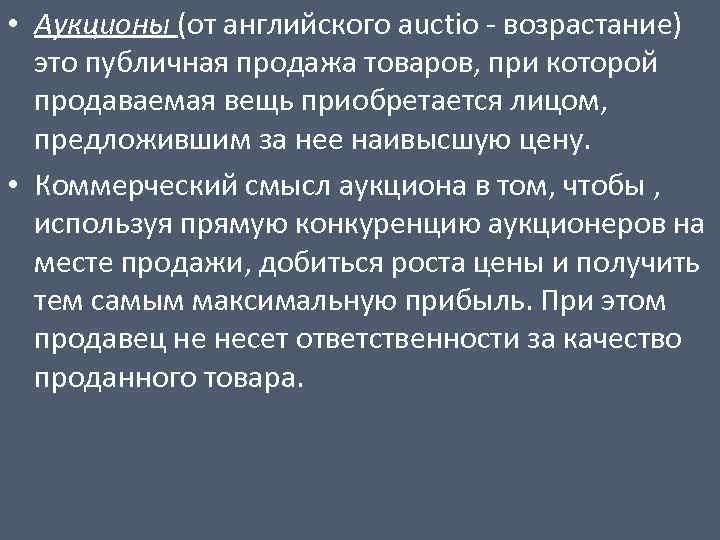 • Аукционы (от английского auctio - возрастание) это публичная продажа товаров, при которой продаваемая вещь приобретается лицом, предложившим за нее наивысшую цену.

• Коммерческий смысл аукциона в том, чтобы , используя прямую конкуренцию аукционеров на месте продажи, добиться роста цены и получить тем самым максимальную прибыль. При этом продавец не несет ответственности за качество проданного товара.